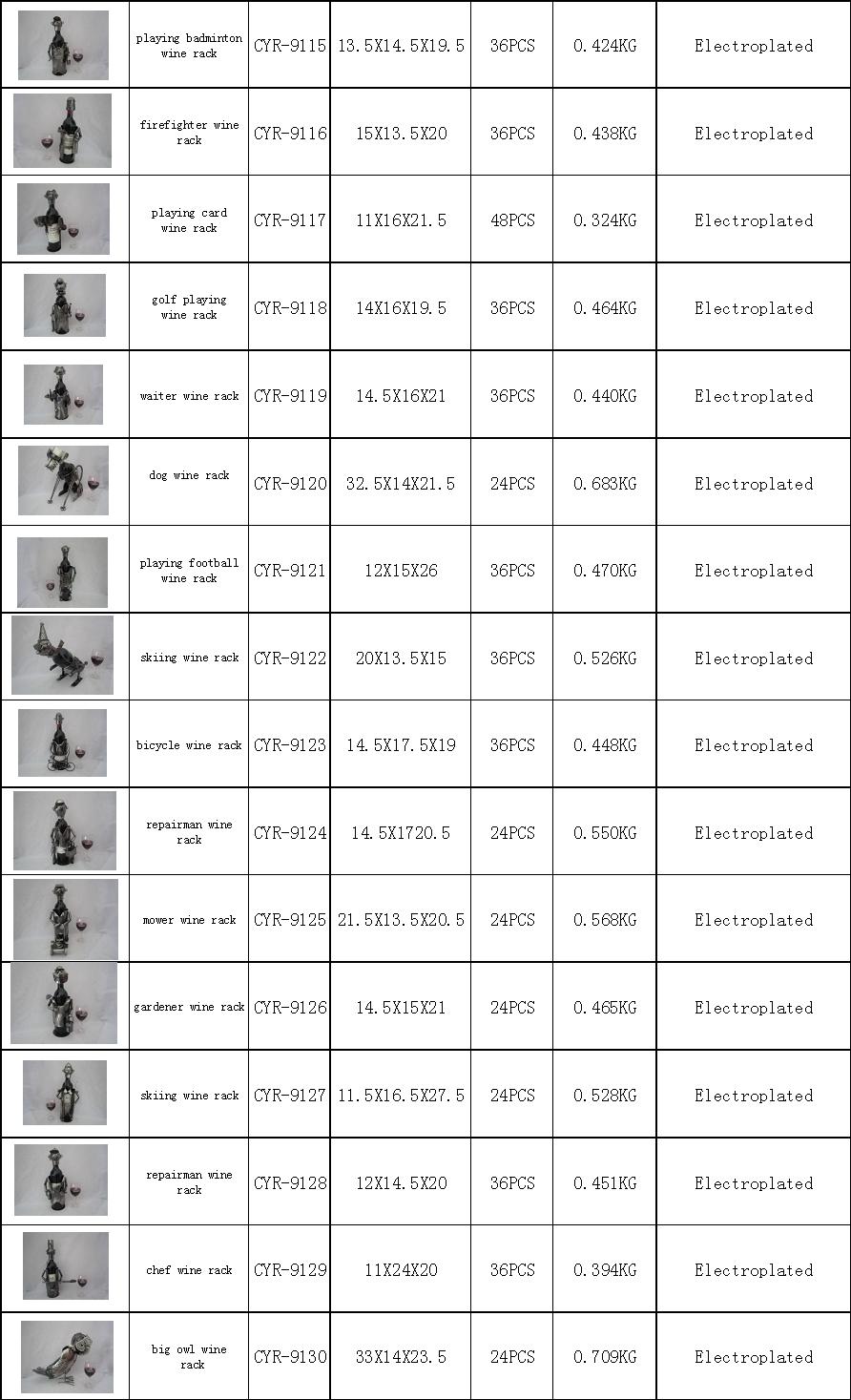 | | playing badminton wine rack | CYR-9115 | 13.5X14.5X19.5 | 36PCS | 0.424KG | Electroplated |
|---|---|---|---|---|---|---|
| | firefighter wine rack | CYR-9116 | 15X13.5X20 | 36PCS | 0.438KG | Electroplated |
| | playing card wine rack | CYR-9117 | 11X16X21.5 | 48PCS | 0.324KG | Electroplated |
| | golf playing wine rack | CYR-9118 | 14X16X19.5 | 36PCS | 0.464KG | Electroplated |
| | waiter wine rack | CYR-9119 | 14.5X16X21 | 36PCS | 0.440KG | Electroplated |
| | dog wine rack | CYR-9120 | 32.5X14X21.5 | 24PCS | 0.683KG | Electroplated |
| | playing football wine rack | CYR-9121 | 12X15X26 | 36PCS | 0.470KG | Electroplated |
| | skiing wine rack | CYR-9122 | 20X13.5X15 | 36PCS | 0.526KG | Electroplated |
| | bicycle wine rack | CYR-9123 | 14.5X17.5X19 | 36PCS | 0.448KG | Electroplated |
| | repairman wine rack | CYR-9124 | 14.5X1720.5 | 24PCS | 0.550KG | Electroplated |
| | mower wine rack | CYR-9125 | 21.5X13.5X20.5 | 24PCS | 0.568KG | Electroplated |
| | gardener wine rack | CYR-9126 | 14.5X15X21 | 24PCS | 0.465KG | Electroplated |
| | skiing wine rack | CYR-9127 | 11.5X16.5X27.5 | 24PCS | 0.528KG | Electroplated |
| | repairman wine rack | CYR-9128 | 12X14.5X20 | 36PCS | 0.451KG | Electroplated |
| | chef wine rack | CYR-9129 | 11X24X20 | 36PCS | 0.394KG | Electroplated |
| | big owl wine rack | CYR-9130 | 33X14X23.5 | 24PCS | 0.709KG | Electroplated |